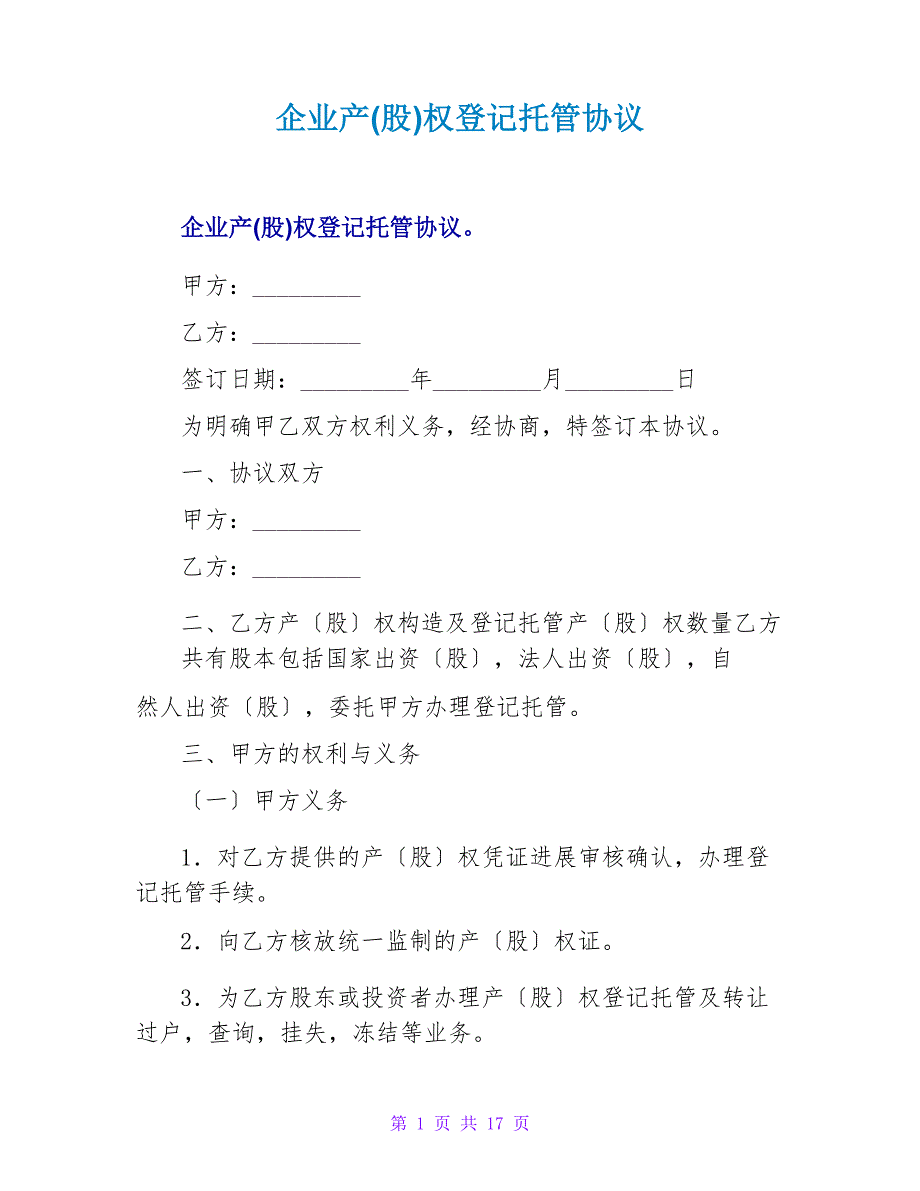 企业产(股)权登记托管协议

企业产(股)权登记托管协议。

甲方：_________

乙方：_________

签订日期：_________年_________月_________日

为明确甲乙双方权利义务，经协商，特签订本协议。

一、协议双方

甲方：_________

乙方：_________

二、乙方产〔股〕权构造及登记托管产〔股〕权数量乙方共有股本包括国家出资〔股〕，法人出资〔股〕，自然人出资〔股〕，委托甲方办理登记托管。

三、甲方的权利与义务

〔一〕甲方义务

1．对乙方提供的产〔股〕权凭证进展审核确认，办理登记托管手续。

2．向乙方核放统一监制的产〔股〕权证。

3．为乙方股东或投资者办理产〔股〕权登记托管及转让过户，查询，挂失，冻结等业务。

第 1 页 共 17 页